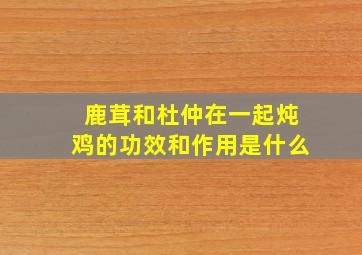 鹿茸和杜仲在一起炖鸡的功效和作用是什么